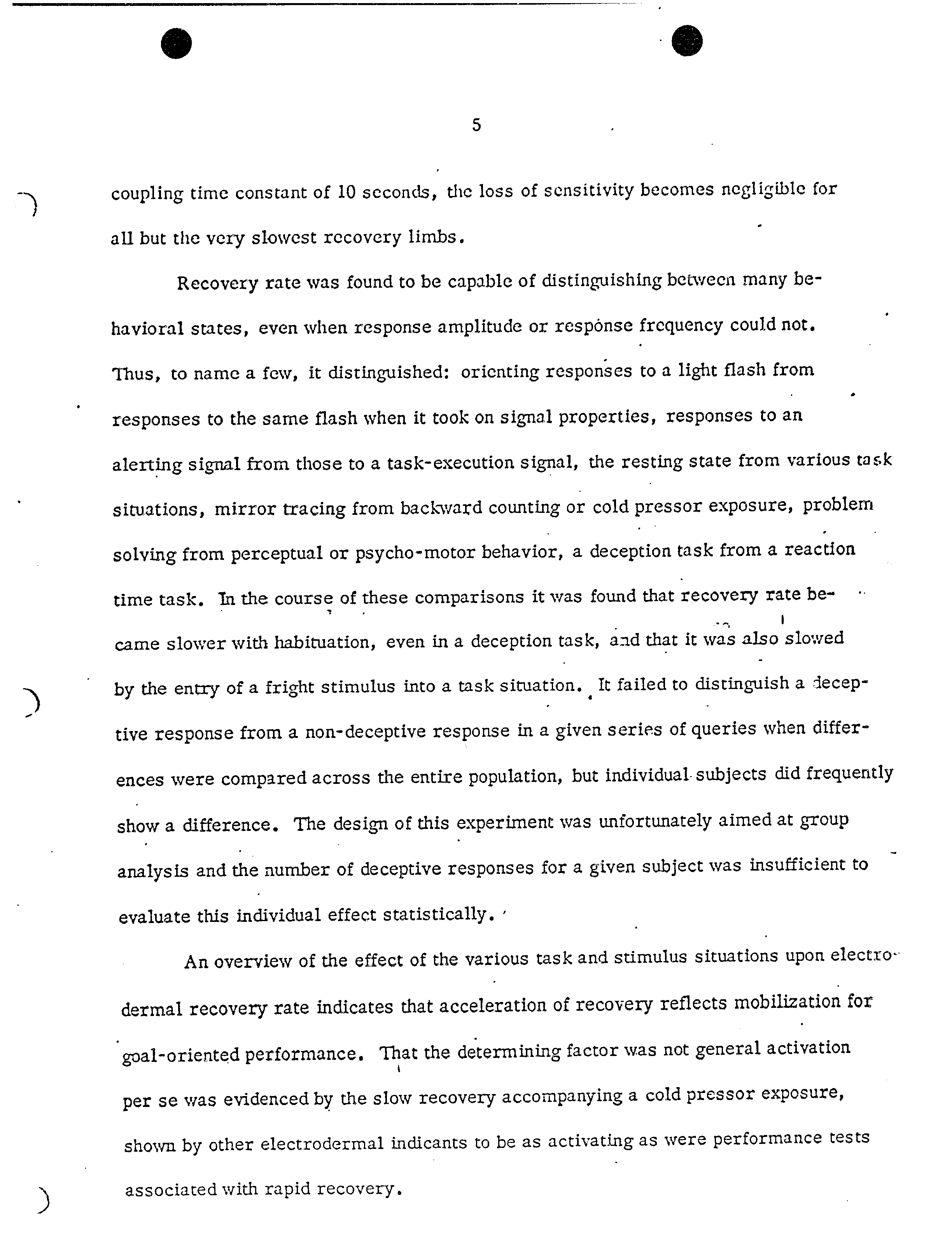 5

coupling time constant of 10 seconds, the loss of sensitivity becomes negligible for all but the very slowest recovery limbs.

Recovery rate was found to be capable of distinguishing between many behavioral states, even when response amplitude or response frequency could not. Thus, to name a few, it distinguished: orienting responses to a light flash from responses to the same flash when it took on signal properties, responses to an alerting signal from those to a task-execution signal, the resting state from various task situations, mirror tracing from backward counting or cold pressor exposure, problem solving from perceptual or psycho-motor behavior, a deception task from a reaction time task. In the course of these comparisons it was found that recovery rate became slower with habituation, even in a deception task, and that it was also slowed by the entry of a fright stimulus into a task situation. It failed to distinguish a deceptive response from a non-deceptive response in a given series of queries when differences were compared across the entire population, but individual subjects did frequently show a difference. The design of this experiment was unfortunately aimed at group analysis and the number of deceptive responses for a given subject was insufficient to evaluate this individual effect statistically.

An overview of the effect of the various task and stimulus situations upon electrodermal recovery rate indicates that acceleration of recovery reflects mobilization for goal-oriented performance. That the determining factor was not general activation per se was evidenced by the slow recovery accompanying a cold pressor exposure, shown by other electrodermal indicants to be as activating as were performance tests associated with rapid recovery.